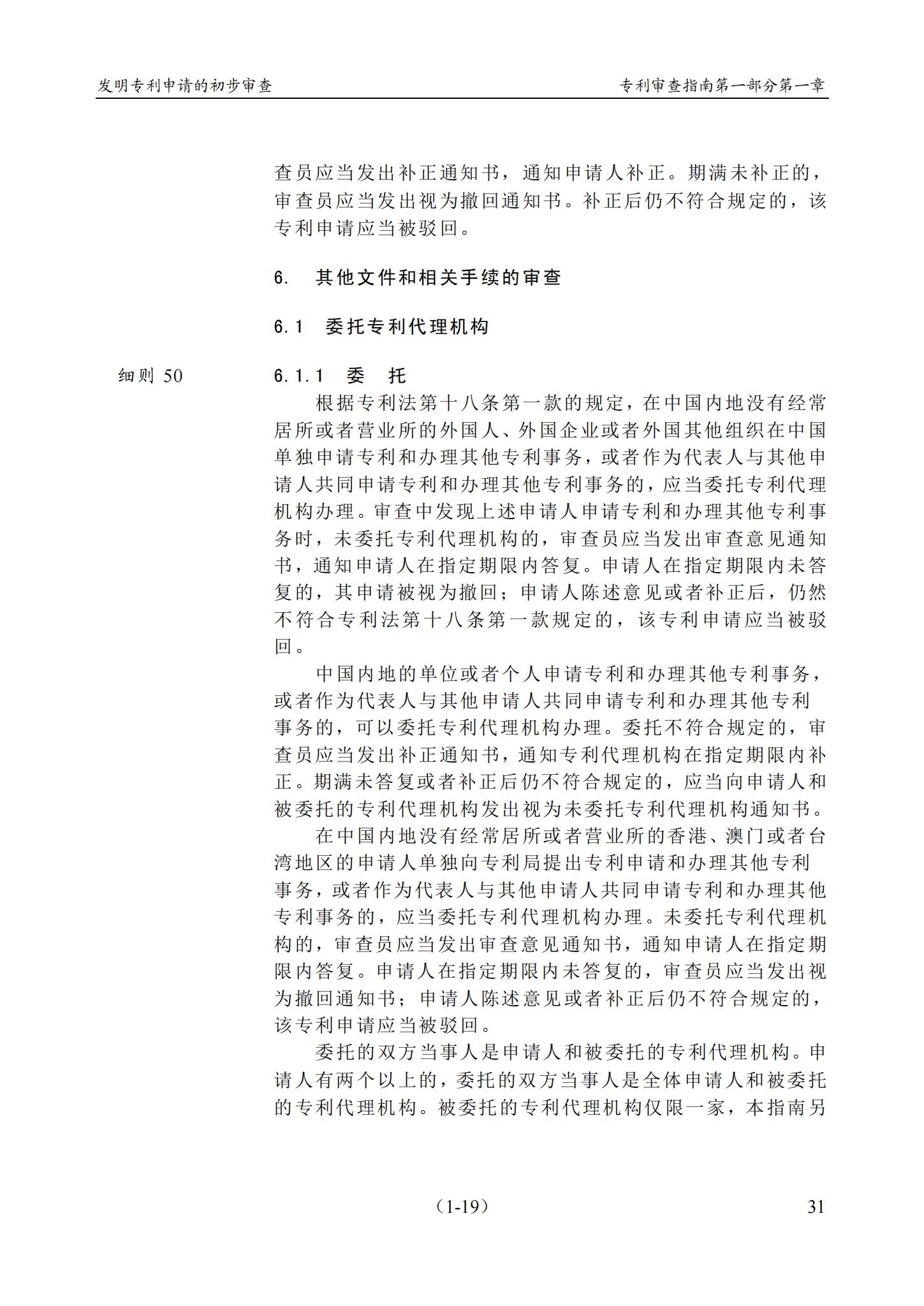 发明专利申请的初步审查

专利审查指南第一部分第一章

查员应当发出补正通知书，通知申请人补正。期满未补正的，审查员应当发出视为撤回通知书。补正后仍不符合规定的，该专利申请应当被驳回。

6. 其他文件和相关手续的审查

6.1 委托专利代理机构

细则 50

6.1.1 委 托

根据专利法第十八条第一款的规定，在中国内地没有经常居所或者营业所的外国人、外国企业或者外国其他组织在中国单独申请专利和办理其他专利事务，或者作为代表人与其他申请人共同申请专利和办理其他专利事务的，应当委托专利代理机构办理。审查中发现上述申请人申请专利和办理其他专利事务时，未委托专利代理机构的，审查员应当发出审查意见通知书，通知申请人在指定期限内答复。申请人在指定期限内未答复的，其申请被视为撤回；申请人陈述意见或者补正后，仍然不符合专利法第十八条第一款规定的，该专利申请应当被驳回。

中国内地的单位或者个人申请专利和办理其他专利事务，或者作为代表人与其他申请人共同申请专利和办理其他专利事务的，可以委托专利代理机构办理。委托不符合规定的，审查员应当发出补正通知书，通知专利代理机构在指定期限内补正。期满未答复或者补正后仍不符合规定的，应当向申请人和被委托的专利代理机构发出视为未委托专利代理机构通知书。

在中国内地没有经常居所或者营业所的香港、澳门或者台湾地区的申请人单独向专利局提出专利申请和办理其他专利事务，或者作为代表人与其他申请人共同申请专利和办理其他专利事务的，应当委托专利代理机构办理。未委托专利代理机构的，审查员应当发出审查意见通知书，通知申请人在指定期限内答复。申请人在指定期限内未答复的，审查员应当发出视为撤回通知书；申请人陈述意见或者补正后仍不符合规定的，该专利申请应当被驳回。

委托的双方当事人是申请人和被委托的专利代理机构。申请人有两个以上的，委托的双方当事人是全体申请人和被委托的专利代理机构。被委托的专利代理机构仅限一家，本指南另

（1-19）

31